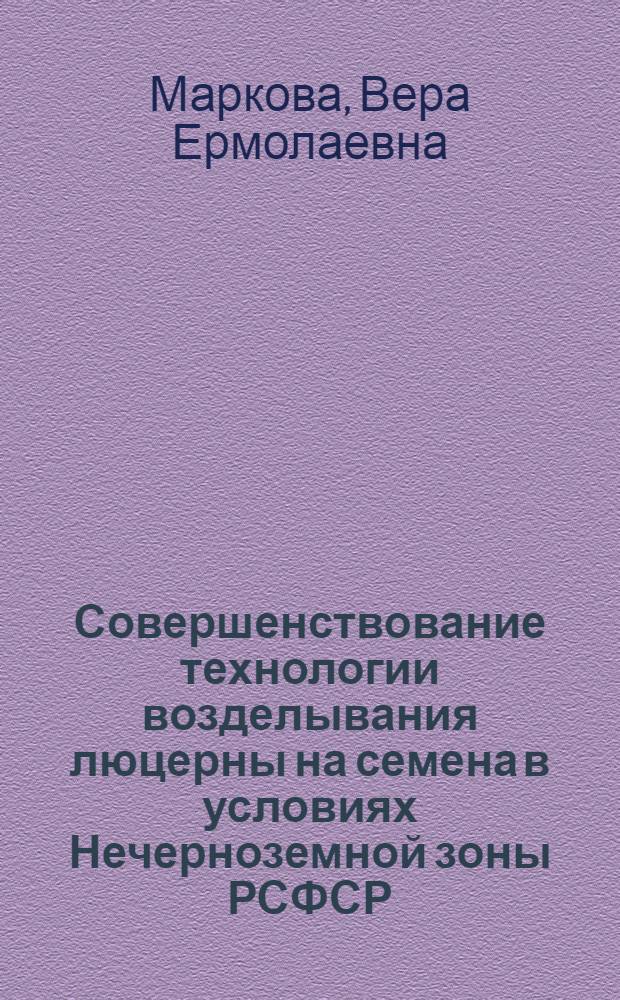 Маркова, Вера Ермолаевна

Совершенствование технологии возделывания люцерны на семена в условиях Нечерноземной зоны РСФСР